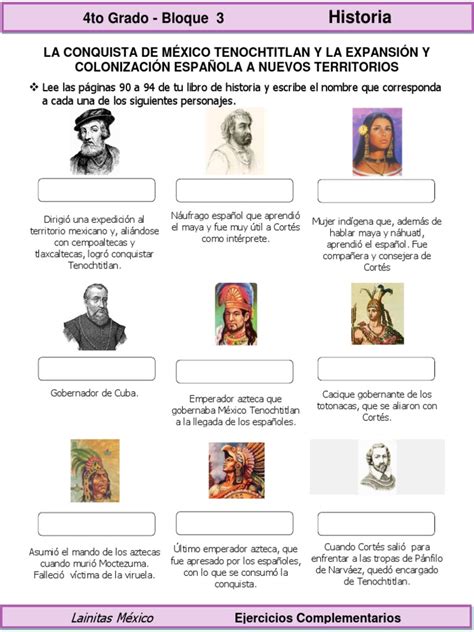 4to Grado - Bloque 3 Historia

LA CONQUISTA DE MÉXICO TENOCHTITLAN Y LA EXPANSIÓN Y COLONIZACIÓN ESPAÑOLA A NUEVOS TERRITORIOS

❖ Lee las páginas 90 a 94 de tu libro de historia y escribe el nombre que corresponda a cada una de los siguientes personajes.

Dirigió una expedición al territorio mexicano y, aliándose con cempoaltecas y tlaxcaltecas, logró conquistar Tenochtitlan.

Náufrago español que aprendió el maya y fue muy útil a Cortés como intérprete.

Mujer indígena que, además de hablar maya y náhuatl, aprendió el español. Fue compañera y consejera de Cortés

Gobernador de Cuba.

Emperador azteca que gobernaba México Tenochtitlan a la llegada de los españoles.

Cacique gobernante de los totonacas, que se aliaron con Cortés.

Asumió el mando de los aztecas cuando murió Moctezuma. Falleció víctima de la viruela.

Último emperador azteca, que fue apresado por los españoles, con lo que se consumó la conquista.

Cuando Cortés salió para enfrentar a las tropas de Pánfilo de Narváez, quedó encargado de Tenochtitlan.

Lainitas México Ejercicios Complementarios